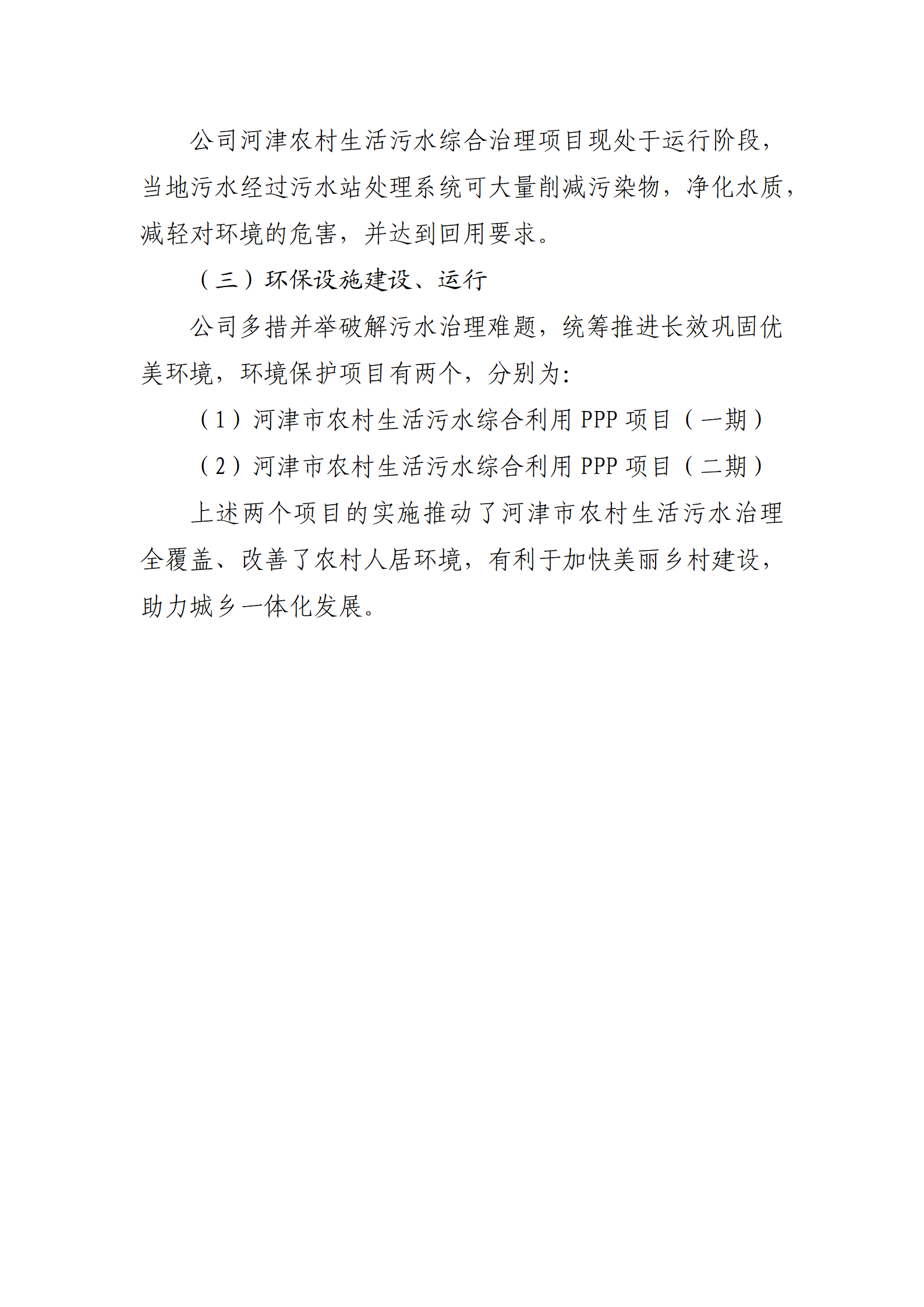 公司河津农村生活污水综合治理项目现处于运行阶段，当地污水经过污水站处理系统可大量削减污染物，净化水质，减轻对环境的危害，并达到回用要求。

（三）环保设施建设、运行

公司多措并举破解污水治理难题，统筹推进长效巩固优美环境，环境保护项目有两个，分别为:

（1）河津市农村生活污水综合利用 PPP 项目（一期）

（2）河津市农村生活污水综合利用 PPP 项目（二期）

上述两个项目的实施推动了河津市农村生活污水治理全覆盖、改善了农村人居环境，有利于加快美丽乡村建设，助力城乡一体化发展。